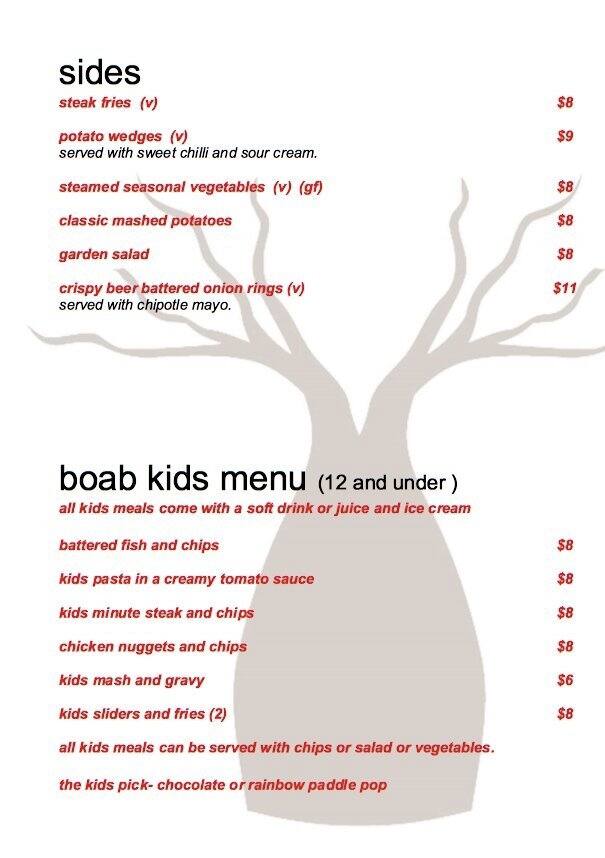 sides

steak fries (v) $8

potato wedges (v) $9
served with sweet chilli and sour cream.

steamed seasonal vegetables (v) (gf) $8

classic mashed potatoes $8

garden salad $8

crispy beer battered onion rings (v) $11
served with chipotle mayo.

boab kids menu (12 and under )

all kids meals come with a soft drink or juice and ice cream

battered fish and chips $8

kids pasta in a creamy tomato sauce $8

kids minute steak and chips $8

chicken nuggets and chips $8

kids mash and gravy $6

kids sliders and fries (2) $8

all kids meals can be served with chips or salad or vegetables.

the kids pick- chocolate or rainbow paddle pop